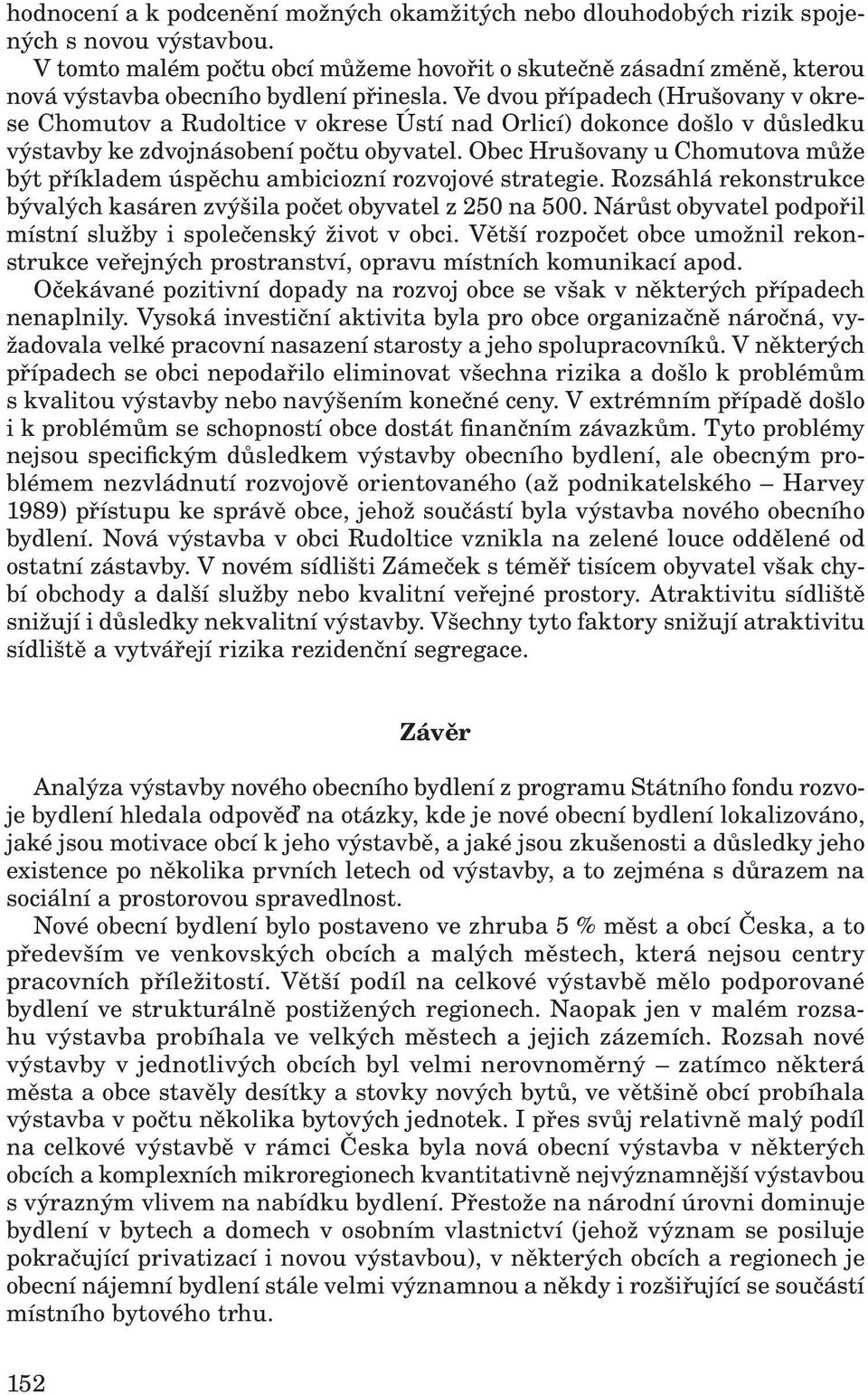 hodnocení a k podcenění možných okamžitých nebo dlouhodobých rizik spojených s novou výstavbou.

V tomto malém počtu obcí můžeme hovořit o skutečně zásadní změně, kterou nová výstavba obecního bydlení přinesla. Ve dvou případech (Hrušovany v okrese Chomutov a Rudoltice v okrese Ústí nad Orlicí) dokonce došlo v důsledku výstavby ke zdvojnásobení počtu obyvatel. Obec Hrušovany u Chomutova může být příkladem úspěchu ambiciozní rozvojové strategie. Rozsáhlá rekonstrukce bývalých kasáren zvýšila počet obyvatel z 250 na 500. Nárůst obyvatel podpořil místní služby i společenský život v obci. Větší rozpočet obce umožnil rekonstrukce veřejných prostranství, opravu místních komunikací apod.

Očekávané pozitivní dopady na rozvoj obce se však v některých případech nenaplnily. Vysoká investiční aktivita byla pro obce organizačně náročná, vyžadovala velké pracovní nasazení starosty a jeho spolupracovníků. V některých případech se obci nepodařilo eliminovat všechna rizika a došlo k problémům s kvalitou výstavby nebo navýšením konečné ceny. V extrémním případě došlo i k problémům se schopností obce dostát finančním závazkům. Tyto problémy nejsou specifickým důsledkem výstavby obecního bydlení, ale obecným problémem nezvládnutí rozvojově orientovaného (až podnikatelského – Harvey 1989) přístupu ke správě obce, jehož součástí byla výstavba nového obecního bydlení. Nová výstavba v obci Rudoltice vznikla na zelené louce oddělené od ostatní zástavby. V novém sídlišti Zámeček s téměř tisícem obyvatel však chybí obchody a další služby nebo kvalitní veřejné prostory. Atraktivitu sídliště snižují i důsledky nekvalitní výstavby. Všechny tyto faktory snižují atraktivitu sídliště a vytvářejí rizika rezidenční segregace.

Závěr

Analýza výstavby nového obecního bydlení z programu Státního fondu rozvoje bydlení hledala odpověď na otázky, kde je nové obecní bydlení lokalizováno, jaké jsou motivace obcí k jeho výstavbě, a jaké jsou zkušenosti a důsledky jeho existence po několika prvních letech od výstavby, a to zejména s důrazem na sociální a prostorovou spravedlnost.

Nové obecní bydlení bylo postaveno ve zhruba 5 % měst a obcí Česka, a to především ve venkovských obcích a malých městech, která nejsou centry pracovních příležitostí. Větší podíl na celkové výstavbě mělo podporované bydlení ve strukturálně postižených regionech. Naopak jen v malém rozsahu výstavba probíhala ve velkých městech a jejich zázemích. Rozsah nové výstavby v jednotlivých obcích byl velmi nerovnoměrný – zatímco některá města a obce stavěly desítky a stovky nových bytů, ve většině obcí probíhala výstavba v počtu několika bytových jednotek. I přes svůj relativně malý podíl na celkové výstavbě v rámci Česka byla nová obecní výstavba v některých obcích a komplexních mikroregionech kvantitativně nejvýznamnější výstavbou s výrazným vlivem na nabídku bydlení. Přestože na národní úrovni dominuje bydlení v bytech a domech v osobním vlastnictví (jehož význam se posiluje pokračující privatizací i novou výstavbou), v některých obcích a regionech je obecní nájemní bydlení stále velmi významnou a někdy i rozšiřující se součástí místního bytového trhu.

152